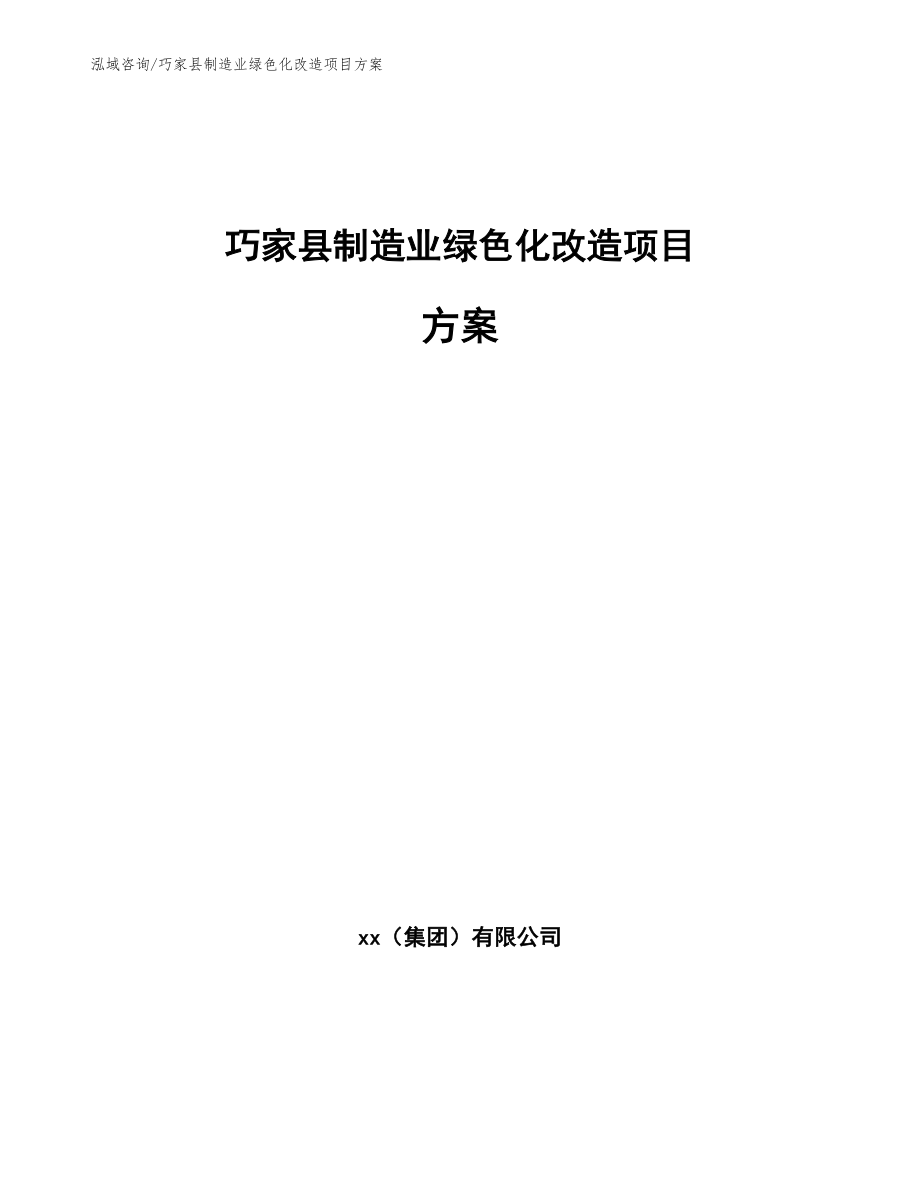 泓域咨询/巧家县制造业绿色化改造项目方案

巧家县制造业绿色化改造项目

方案

xx（集团）有限公司